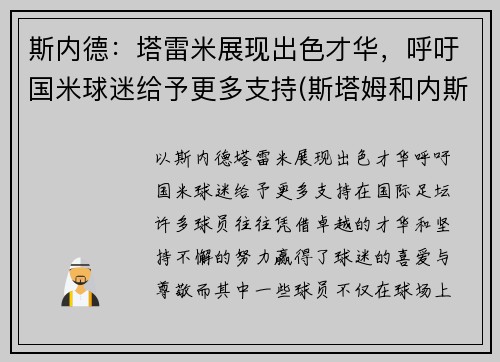 斯内德：塔雷米展现出色才华，呼吁国米球迷给予更多支持(斯塔姆和内斯

以斯内德塔雷米展现出色才华呼吁国米球迷给予更多支持在国际足坛许多球员往往凭借卓越的才华和坚持不懈的努力赢得了球迷的喜爱与尊敬而其中一些球员不仅在球场上